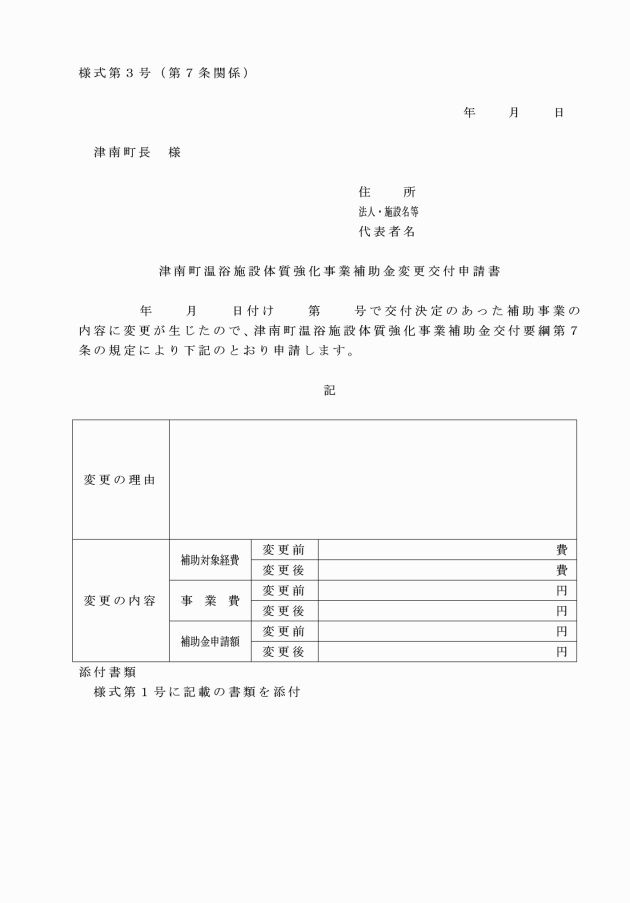 様式第３号（第７条関係）

年　　月　　日

津南町長　様

住　　所
法人・施設名等
代表者名

津南町温浴施設体質強化事業補助金変更交付申請書

年　　月　　日付け　　第　　号で交付決定のあった補助事業の内容に変更が生じたので、津南町温浴施設体質強化事業補助金交付要綱第７条の規定により下記のとおり申請します。

記

| 変更の理由 | | | |
|---|---|---|---|
| 変更の内容 | 補助対象経費 | 変更前 | 費 |
| | | 変更後 | 費 |
| | 事　業　費 | 変更前 | 円 |
| | | 変更後 | 円 |
| | 補助金申請額 | 変更前 | 円 |
| | | 変更後 | 円 |

添付書類
様式第１号に記載の書類を添付